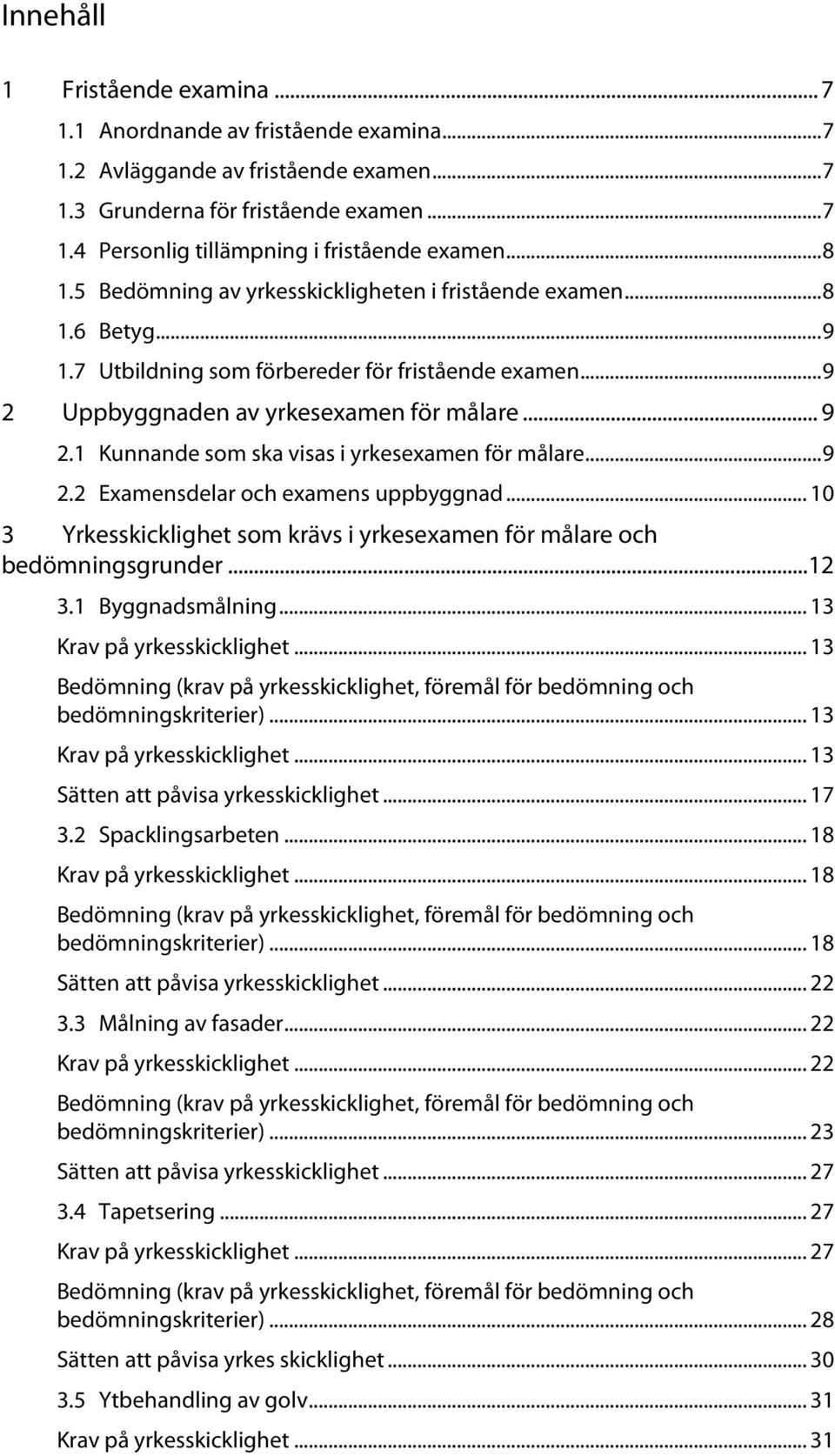 Innehåll

1 Fristående examina ... 7
1.1 Anordnande av fristående examina ... 7
1.2 Avläggande av fristående examen ... 7
1.3 Grunderna för fristående examen ... 7
1.4 Personlig tillämpning i fristående examen ... 8
1.5 Bedömning av yrkesskickligheten i fristående examen ... 8
1.6 Betyg ... 9
1.7 Utbildning som förbereder för fristående examen ... 9
2 Uppbyggnaden av yrkesexamen för målare ... 9
2.1 Kunnande som ska visas i yrkesexamen för målare ... 9
2.2 Examensdelar och examens uppbyggnad ... 10
3 Yrkesskicklighet som krävs i yrkesexamen för målare och bedömningsgrunder ... 12
3.1 Byggnadsmålning ... 13
Krav på yrkesskicklighet ... 13
Bedömning (krav på yrkesskicklighet, föremål för bedömning och bedömningskriterier) ... 13
Krav på yrkesskicklighet ... 13
Sätten att påvisa yrkesskicklighet ... 17
3.2 Spacklingsarbeten ... 18
Krav på yrkesskicklighet ... 18
Bedömning (krav på yrkesskicklighet, föremål för bedömning och bedömningskriterier) ... 18
Sätten att påvisa yrkesskicklighet ... 22
3.3 Målning av fasader ... 22
Krav på yrkesskicklighet ... 22
Bedömning (krav på yrkesskicklighet, föremål för bedömning och bedömningskriterier) ... 23
Sätten att påvisa yrkesskicklighet ... 27
3.4 Tapetsering ... 27
Krav på yrkesskicklighet ... 27
Bedömning (krav på yrkesskicklighet, föremål för bedömning och bedömningskriterier) ... 28
Sätten att påvisa yrkes skicklighet ... 30
3.5 Ytbehandling av golv ... 31
Krav på yrkesskicklighet ... 31